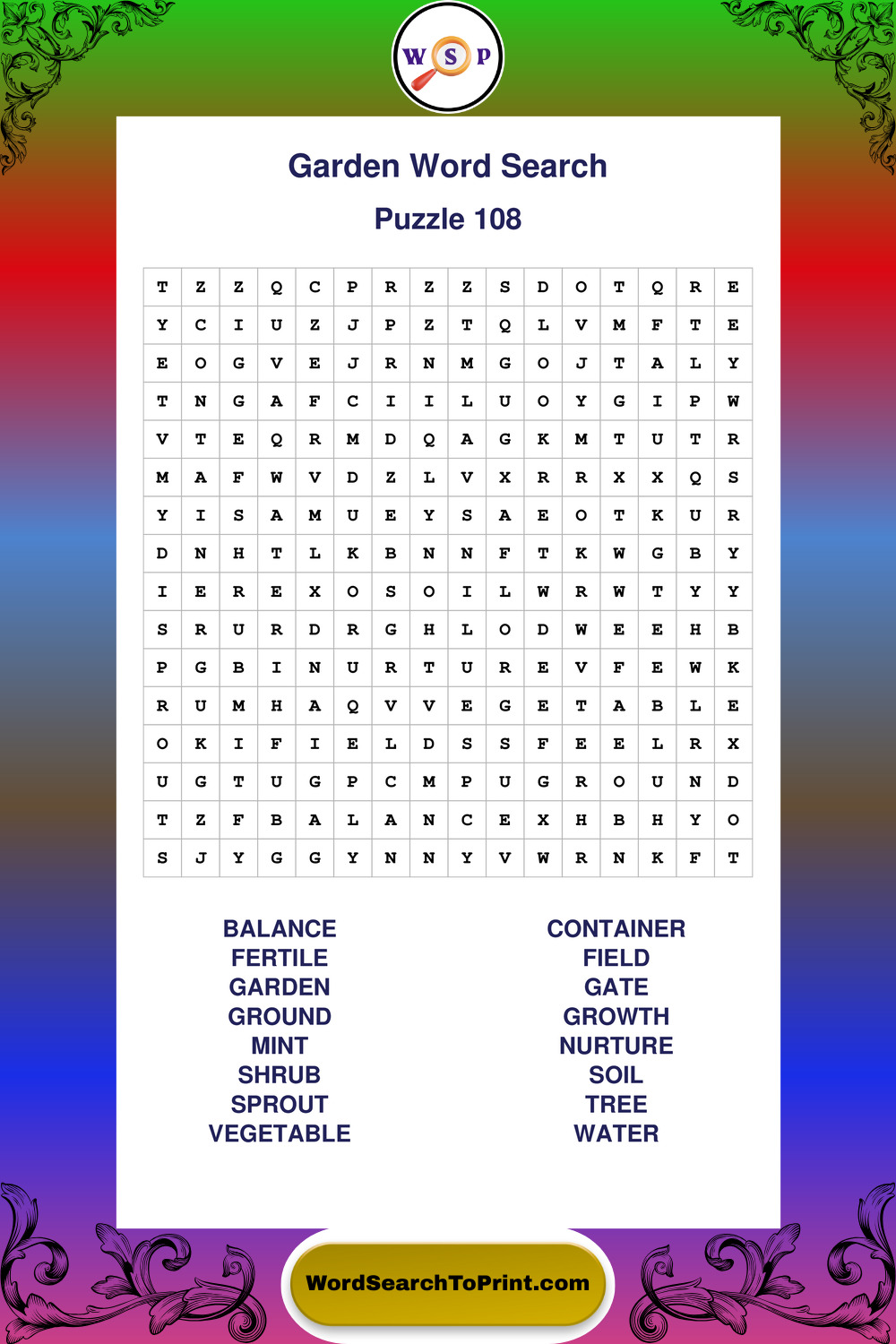 W S P

Garden Word Search

Puzzle 108

| T | Z | Z | Q | C | P | R | Z | Z | S | D | O | T | Q | R | E |
|---|---|---|---|---|---|---|---|---|---|---|---|---|---|---|---|
| Y | C | I | U | Z | J | P | Z | T | Q | L | V | M | F | T | E |
| E | O | G | V | E | J | R | N | M | G | O | J | T | A | L | Y |
| T | N | G | A | F | C | I | I | L | U | O | Y | G | I | P | W |
| V | T | E | Q | R | M | D | Q | A | G | K | M | T | U | T | R |
| M | A | F | W | V | D | Z | L | V | X | R | R | X | X | Q | S |
| Y | I | S | A | M | U | E | Y | S | A | E | O | T | K | U | R |
| D | N | H | T | L | K | B | N | N | F | T | K | W | G | B | Y |
| I | E | R | E | X | O | S | O | I | L | W | R | W | T | Y | Y |
| S | R | U | R | D | R | G | H | L | O | D | W | E | E | H | B |
| P | G | B | I | N | U | R | T | U | R | E | V | F | E | W | K |
| R | U | M | H | A | Q | V | V | E | G | E | T | A | B | L | E |
| O | K | I | F | I | E | L | D | S | S | F | E | E | L | R | X |
| U | G | T | U | G | P | C | M | P | U | G | R | O | U | N | D |
| T | Z | F | B | A | L | A | N | C | E | X | H | B | H | Y | O |
| S | J | Y | G | G | Y | N | N | Y | V | W | R | N | K | F | T |

BALANCE
FERTILE
GARDEN
GROUND
MINT
SHRUB
SPROUT
VEGETABLE

CONTAINER
FIELD
GATE
GROWTH
NURTURE
SOIL
TREE
WATER

WordSearchToPrint.com